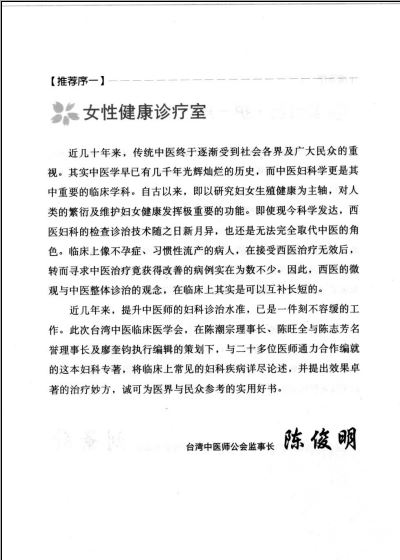 【推荐序一】

女性健康诊疗室

近几十年来，传统中医终于逐渐受到社会各界及广大民众的重视。其实中医学早已有几千年光辉灿烂的历史，而中医妇科学更是其中重要的临床学科。自古以来，即以研究妇女生殖健康为主轴，对人类的繁衍及维护妇女健康发挥极重要的功能。即使现今科学发达，西医妇科的检查诊治技术随之日新月异，也还是无法完全取代中医的角色。临床上像不孕症、习惯性流产的病人，在接受西医治疗无效后，转而寻求中医治疗竟获得改善的病例实在为数不少。因此，西医的微观与中医整体诊治的观念，在临床上其实是可以互补长短的。

近几年来，提升中医师的妇科诊治水准，已是一件刻不容缓的工作。此次台湾中医临床医学会，在陈潮宗理事长、陈旺全与陈志芳名誉理事长及廖奎钧执行编辑的策划下，与二十多位医师通力合作编就的这本妇科专著，将临床上常见的妇科疾病详尽论述，并提出效果卓著的治疗妙方，诚可为医界与民众参考的实用好书。

台湾中医师公会监事长 陈俊明